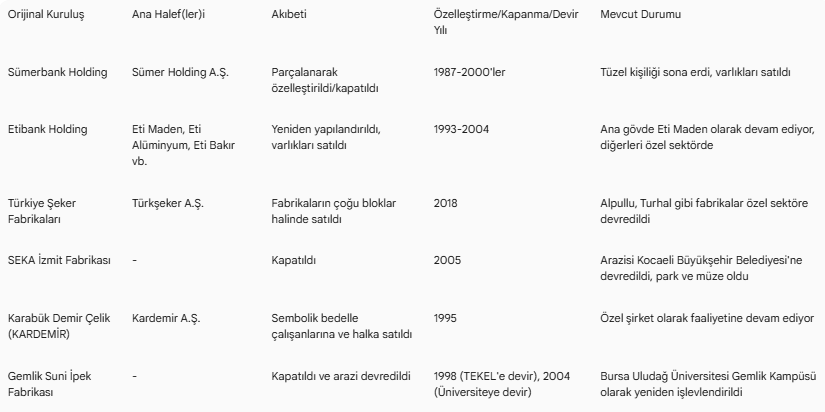 | Orijinal Kuruluş | Ana Halef(ler)i | Akıbeti | Özelleştirme/Kapanma/Devir Yılı | Mevcut Durumu |
|---|---|---|---|---|
| Sümerbank Holding | Sümer Holding A.Ş. | Parçalanarak özelleştirildi/kapatıldı | 1987-2000'ler | Tüzel kişiliği sona erdi, varlıkları satıldı |
| Etibank Holding | Eti Maden, Eti Alüminyum, Eti Bakır vb. | Yeniden yapılandırıldı, varlıkları satıldı | 1993-2004 | Ana gövde Eti Maden olarak devam ediyor, diğerleri özel sektörde |
| Türkiye Şeker Fabrikaları | Türkşeker A.Ş. | Fabrikaların çoğu bloklar halinde satıldı | 2018 | Alpullu, Turhal gibi fabrikalar özel sektöre devredildi |
| SEKA İzmit Fabrikası | - | Kapatıldı | 2005 | Arazisi Kocaeli Büyükşehir Belediyesi'ne devredildi, park ve müze oldu |
| Karabük Demir Çelik (KARDEMİR) | Kardemir A.Ş. | Sembolik bedelle çalışanlarına ve halka satıldı | 1995 | Özel şirket olarak faaliyetine devam ediyor |
| Gemlik Suni İpek Fabrikası | - | Kapatıldı ve arazi devredildi | 1998 (TEKEL'e devir), 2004 (Üniversiteye devir) | Bursa Uludağ Üniversitesi Gemlik Kampüsü olarak yeniden işlevlendirildi |